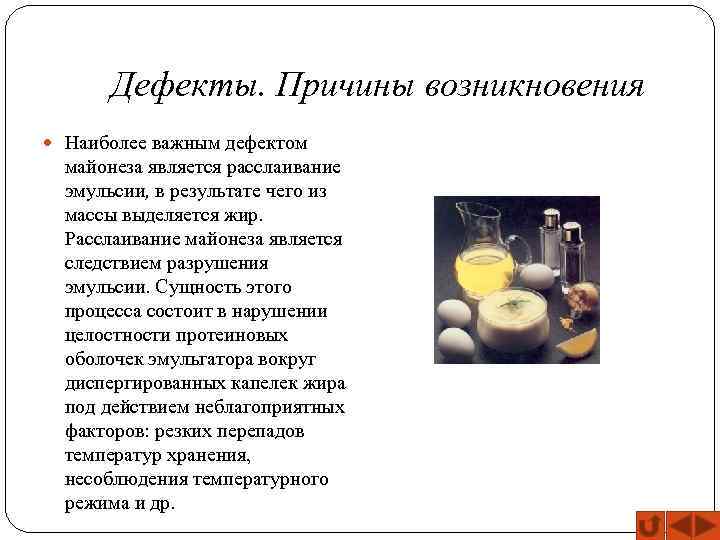 Дефекты. Причины возникновения

Наиболее важным дефектом майонеза является расслаивание эмульсии, в результате чего из массы выделяется жир. Расслаивание майонеза является следствием разрушения эмульсии. Сущность этого процесса состоит в нарушении целостности протеиновых оболочек эмульгатора вокруг диспергированных капелек жира под действием неблагоприятных факторов: резких перепадов температур хранения, несоблюдения температурного режима и др.